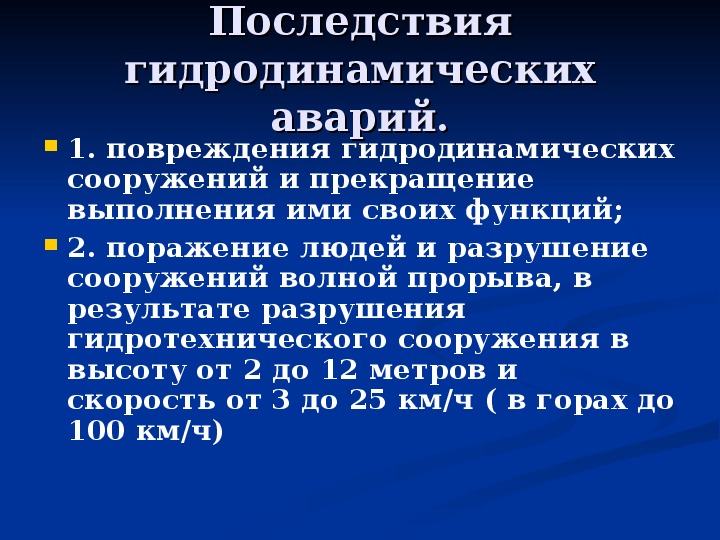 Последствия гидродинамических аварий.

1. повреждения гидродинамических сооружений и прекращение выполнения ими своих функций;

2. поражение людей и разрушение сооружений волной прорыва, в результате разрушения гидротехнического сооружения в высоту от 2 до 12 метров и скорость от 3 до 25 км/ч ( в горах до 100 км/ч)